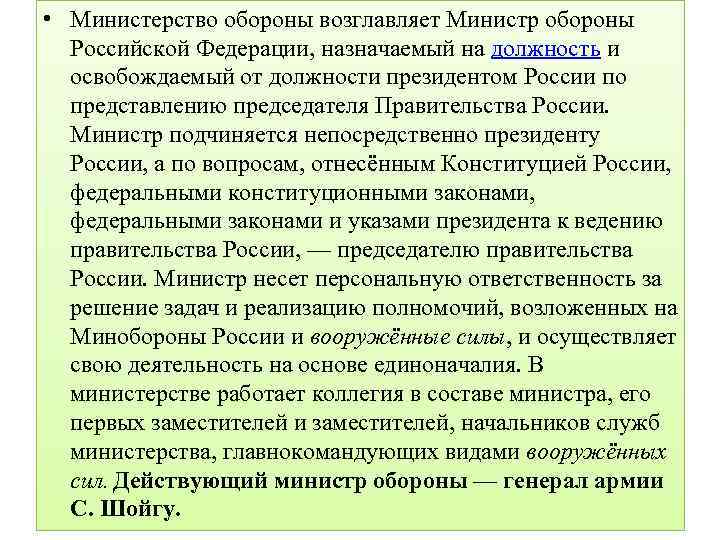 • Министерство обороны возглавляет Министр обороны Российской Федерации, назначаемый на должность и освобождаемый от должности президентом России по представлению председателя Правительства России. Министр подчиняется непосредственно президенту России, а по вопросам, отнесённым Конституцией России, федеральными конституционными законами, федеральными законами и указами президента к ведению правительства России, — председателю правительства России. Министр несет персональную ответственность за решение задач и реализацию полномочий, возложенных на Минобороны России и вооружённые силы, и осуществляет свою деятельность на основе единоначалия. В министерстве работает коллегия в составе министра, его первых заместителей и заместителей, начальников служб министерства, главнокомандующих видами вооружённых сил. Действующий министр обороны — генерал армии С. Шойгу.